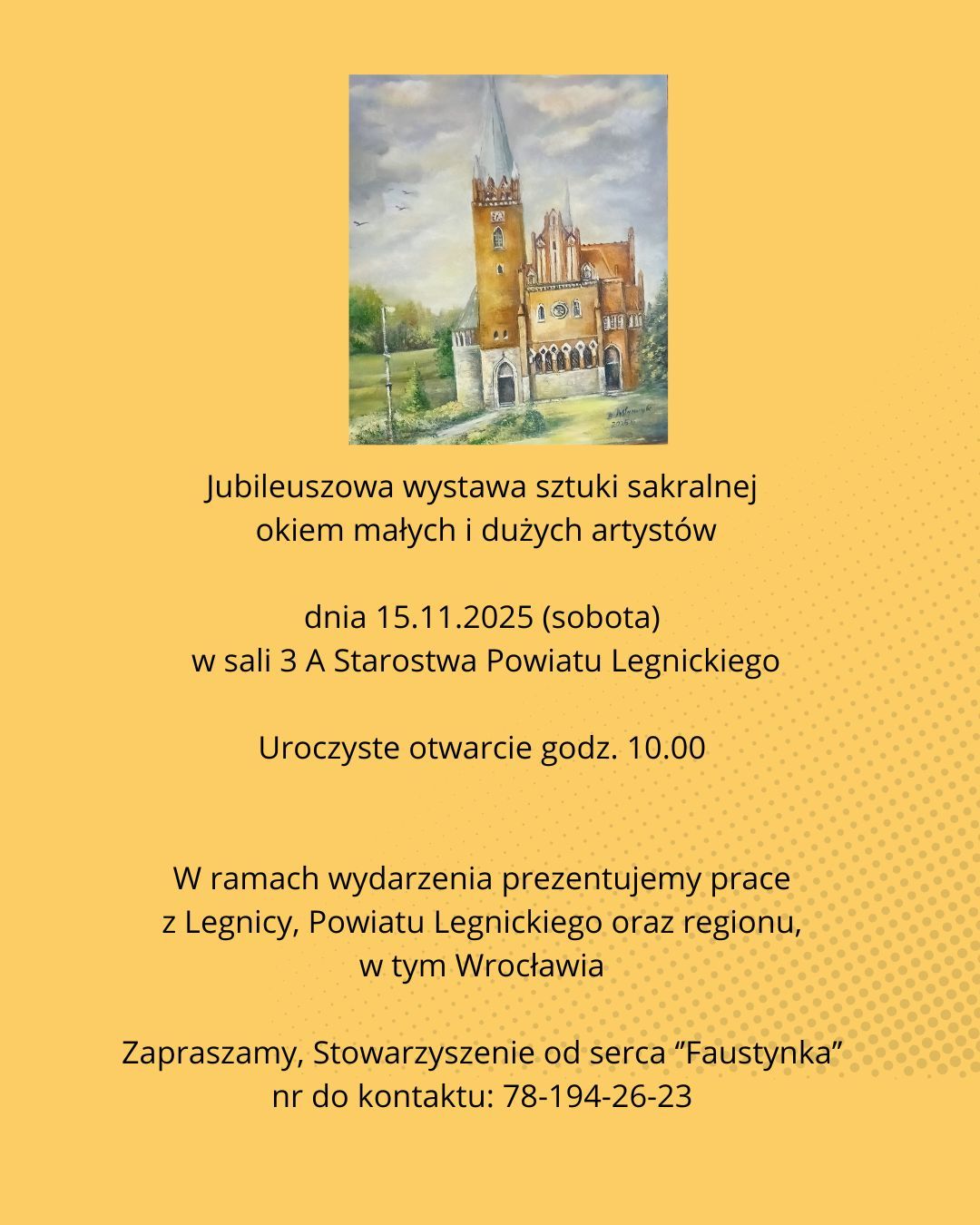 Jubileuszowa wystawa sztuki sakralnej
okiem małych i dużych artystów

dnia 15.11.2025 (sobota)
w sali 3 A Starostwa Powiatu Legnickiego

Uroczyste otwarcie godz. 10.00

W ramach wydarzenia prezentujemy prace
z Legnicy, Powiatu Legnickiego oraz regionu,
w tym Wrocławia

Zapraszamy, Stowarzyszenie od serca ”Faustynka”
nr do kontaktu: 78-194-26-23